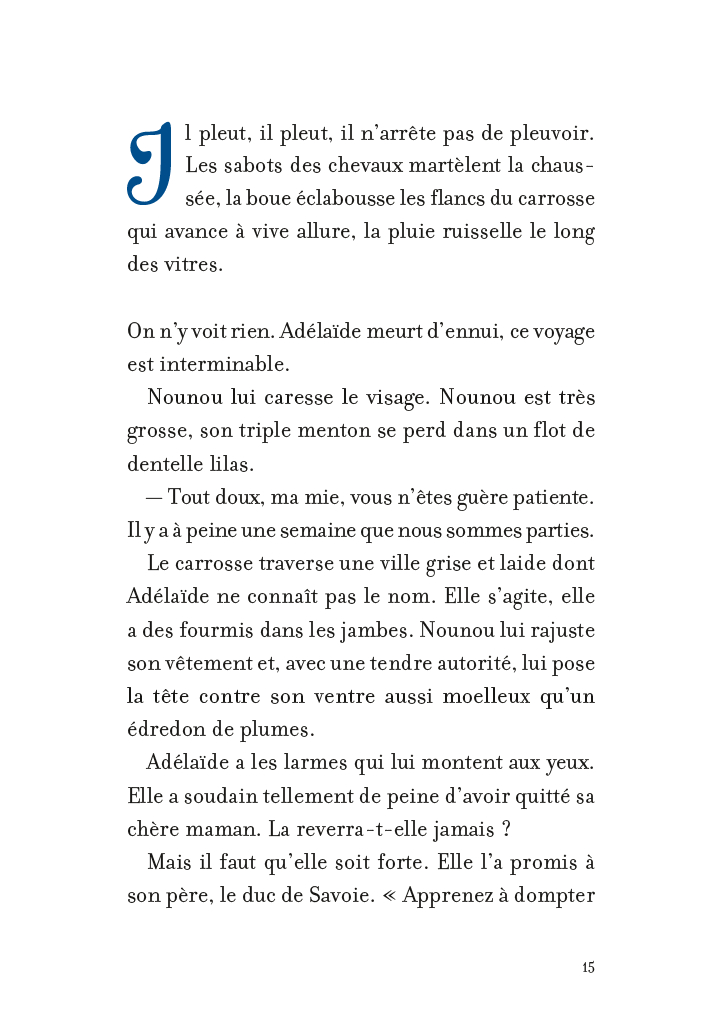 Il pleut, il pleut, il n'arrête pas de pleuvoir. Les sabots des chevaux martèlent la chaussée, la boue éclabousse les flancs du carrosse qui avance à vive allure, la pluie ruisselle le long des vitres.

On n'y voit rien. Adélaïde meurt d'ennui, ce voyage est interminable.

Nounou lui caresse le visage. Nounou est très grosse, son triple menton se perd dans un flot de dentelle lilas.

— Tout doux, ma mie, vous n'êtes guère patiente. Il y a à peine une semaine que nous sommes parties.

Le carrosse traverse une ville grise et laide dont Adélaïde ne connaît pas le nom. Elle s'agite, elle a des fourmis dans les jambes. Nounou lui rajuste son vêtement et, avec une tendre autorité, lui pose la tête contre son ventre aussi moelleux qu'un édredon de plumes.

Adélaïde a les larmes qui lui montent aux yeux. Elle a soudain tellement de peine d'avoir quitté sa chère maman. La reverra-t-elle jamais ?

Mais il faut qu'elle soit forte. Elle l'a promis à son père, le duc de Savoie. « Apprenez à dompter

15